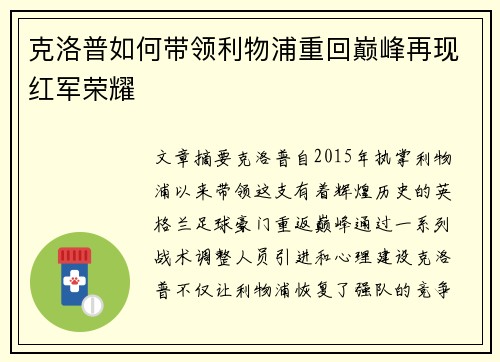 克洛普如何带领利物浦重回巅峰再现红军荣耀

文章摘要克洛普自2015年执掌利物浦以来带领这支有着辉煌历史的英格兰足球豪门重返巅峰通过一系列战术调整人员引进和心理建设克洛普不仅让利物浦恢复了强队的竞争